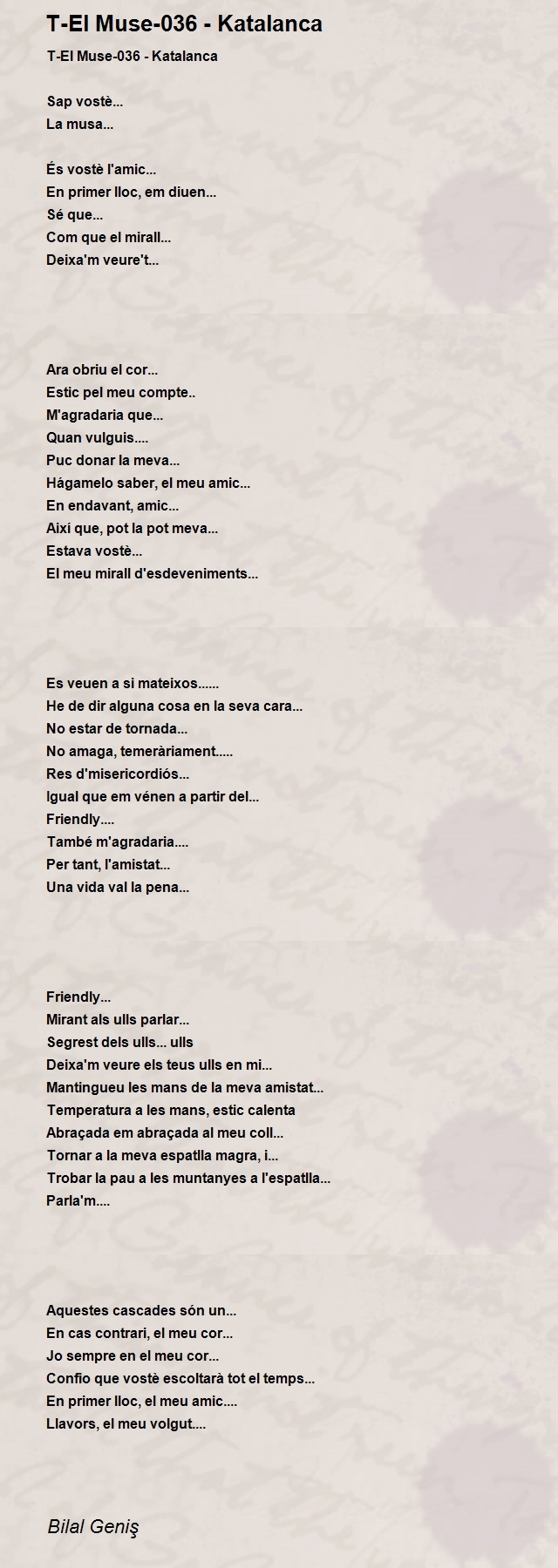 T-El Muse-036 - Katalanca

T-El Muse-036 - Katalanca

Sap vostè...
La musa...

És vostè l'amic...
En primer lloc, em diuen...
Sé que...
Com que el mirall...
Deixa'm veure't...

Ara obriu el cor...
Estic pel meu compte..
M'agradaria que...
Quan vulguis....
Puc donar la meva...
Hágamelo saber, el meu amic...
En endavant, amic...
Així que, pot la pot meva...
Estava vostè...
El meu mirall d'esdeveniments...

Es veuen a si mateixos......
He de dir alguna cosa en la seva cara...
No estar de tornada...
No amaga, temeràriament.....
Res d'misericordiós...
Igual que em vénen a partir del...
Friendly....
També m'agradaria....
Per tant, l'amistat...
Una vida val la pena...

Friendly...
Mirant als ulls parlar...
Segrest dels ulls... ulls
Deixa'm veure els teus ulls en mi...
Mantingueu les mans de la meva amistat...
Temperatura a les mans, estic calenta
Abraçada em abraçada al meu coll...
Tornar a la meva espatlla magra, i...
Trobar la pau a les muntanyes a l'espatlla...
Parla'm....

Aquestes cascades són un...
En cas contrari, el meu cor...
Jo sempre en el meu cor...
Confio que vostè escoltarà tot el temps...
En primer lloc, el meu amic....
Llavors, el meu volgut....

Bilal Geniş